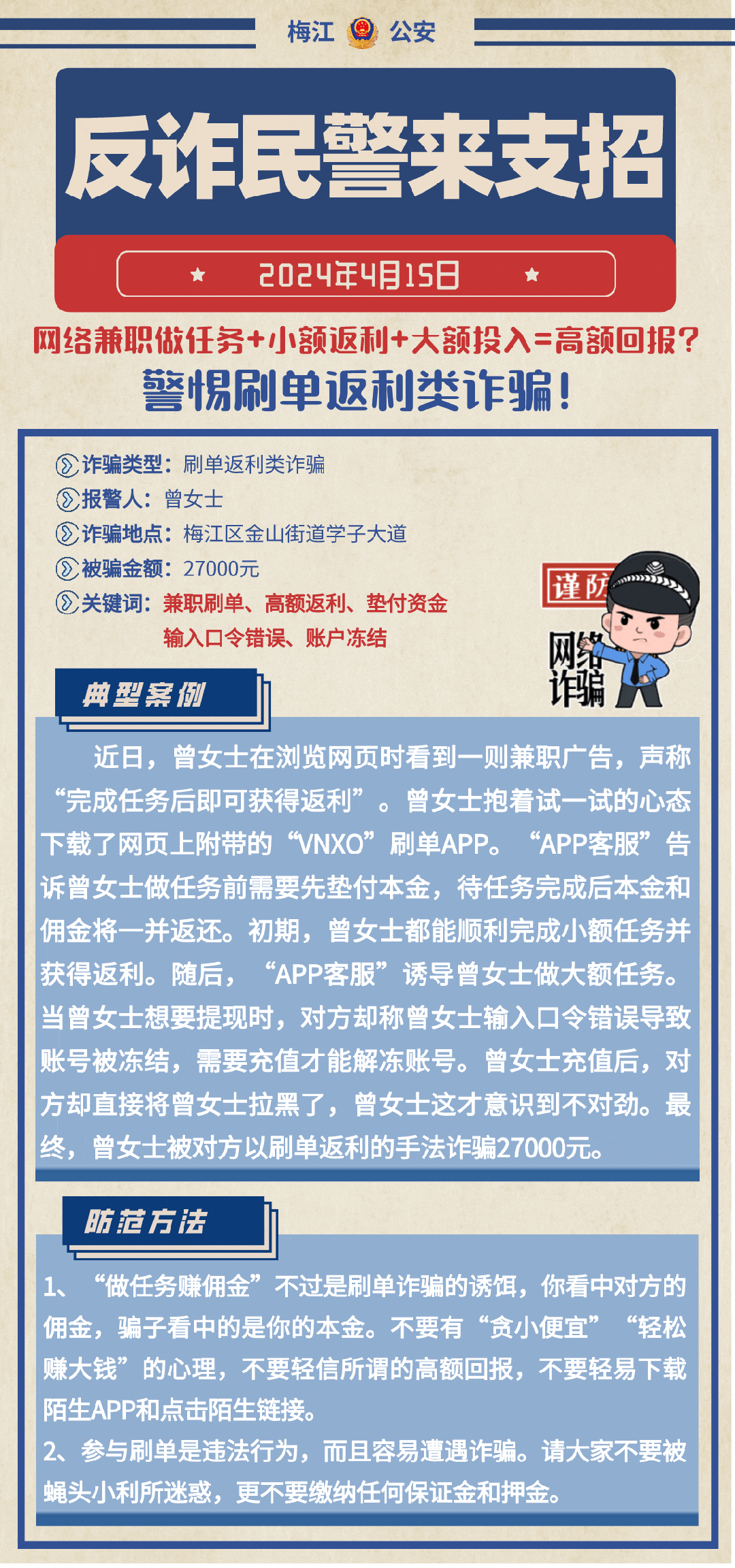 梅江 公安

反诈民警来支招

2024年4月15日

网络兼职做任务+小额返利+大额投入=高额回报?

警惕刷单返利类诈骗!

诈骗类型:刷单返利类诈骗
报警人:曾女士
诈骗地点:梅江区金山街道学子大道
被骗金额:27000元
关键词:兼职刷单、高额返利、垫付资金 输入口令错误、账户冻结

谨防 网络诈骗

典型案例

近日,曾女士在浏览网页时看到一则兼职广告,声称“完成任务后即可获得返利”。曾女士抱着试一试的心态下载了网页上附带的“VNXO”刷单APP。“APP客服”告诉曾女士做任务前需要先垫付本金,待任务完成后本金和佣金将一并返还。初期,曾女士都能顺利完成小额任务并获得返利。随后,“APP客服”诱导曾女士做大额任务。当曾女士想要提现时,对方却称曾女士输入口令错误导致账号被冻结,需要充值才能解冻账号。曾女士充值后,对方却直接将曾女士拉黑了,曾女士这才意识到不对劲。最终,曾女士被对方以刷单返利的手法诈骗27000元。

防范方法

1、“做任务赚佣金”不过是刷单诈骗的诱饵,你看中对方的佣金,骗子看中的是你的本金。不要有“贪小便宜”“轻松赚大钱”的心理,不要轻信所谓的高额回报,不要轻易下载陌生APP和点击陌生链接。
2、参与刷单是违法行为,而且容易遭遇诈骗。请大家不要被蝇头小利所迷惑,更不要缴纳任何保证金和押金。